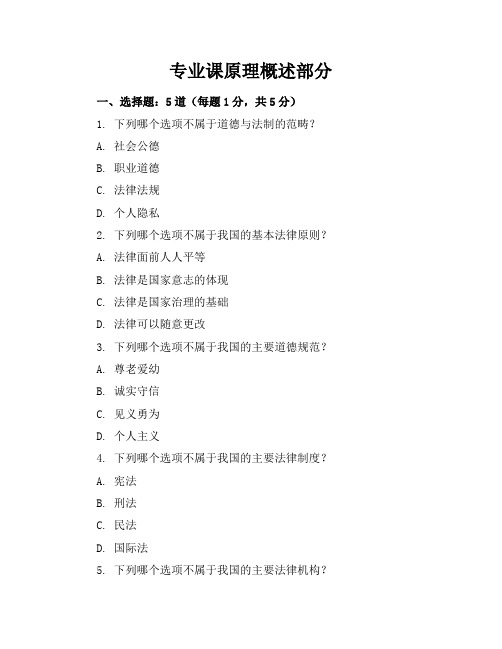 专业课原理概述部分

一、选择题：5道（每题1分，共5分）

1. 下列哪个选项不属于道德与法制的范畴？

A. 社会公德

B. 职业道德

C. 法律法规

D. 个人隐私

2. 下列哪个选项不属于我国的基本法律原则？

A. 法律面前人人平等

B. 法律是国家意志的体现

C. 法律是国家治理的基础

D. 法律可以随意更改

3. 下列哪个选项不属于我国的主要道德规范？

A. 尊老爱幼

B. 诚实守信

C. 见义勇为

D. 个人主义

4. 下列哪个选项不属于我国的主要法律制度？

A. 宪法

B. 刑法

C. 民法

D. 国际法

5. 下列哪个选项不属于我国的主要法律机构？